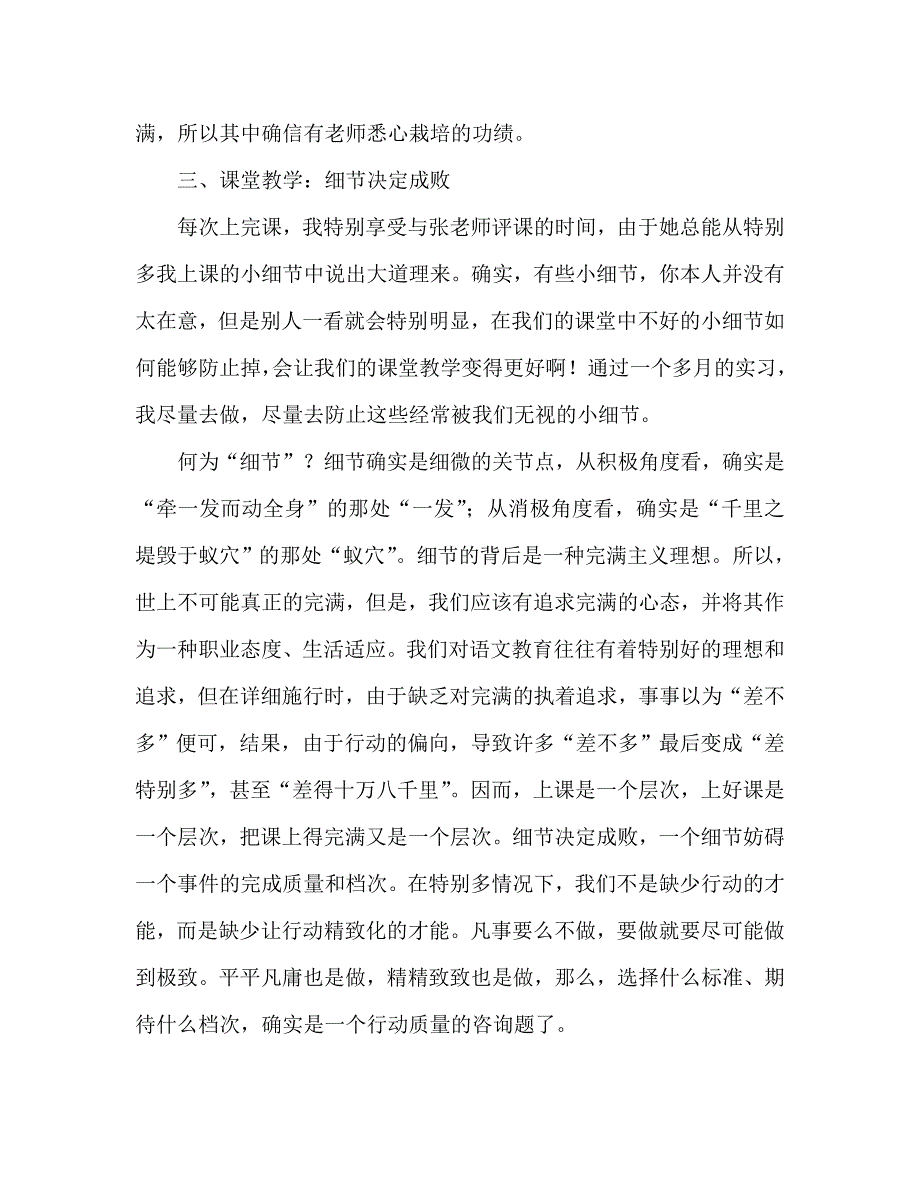 满，所以其中确信有老师悉心栽培的功绩。

三、课堂教学：细节决定成败

每次上完课，我特别享受与张老师评课的时间，由于她总能从特别多我上课的小细节中说出大道理来。确实，有些小细节，你本人并没有太在意，但是别人一看就会特别明显，在我们的课堂中不好的小细节如何能够防止掉，会让我们的课堂教学变得更好啊！通过一个多月的实习，我尽量去做，尽量去防止这些经常被我们无视的小细节。

何为“细节”？细节确实是细微的关节点，从积极角度看，确实是“牵一发而动全身”的那处“一发”；从消极角度看，确实是“千里之堤毁于蚁穴”的那处“蚁穴”。细节的背后是一种完满主义理想。所以，世上不可能真正的完满，但是，我们应该有追求完满的心态，并将其作为一种职业态度、生活适应。我们对语文教育往往有着特别好的理想和追求，但在详细施行时，由于缺乏对完满的执着追求，事事以为“差不多”便可，结果，由于行动的偏向，导致许多“差不多”最后变成“差特别多”，甚至“差得十万八千里”。因而，上课是一个层次，上好课是一个层次，把课上得完满又是一个层次。细节决定成败，一个细节妨碍一个事件的完成质量和档次。在特别多情况下，我们不是缺少行动的才能，而是缺少让行动精致化的才能。凡事要么不做，要做就要尽可能做到极致。平平凡庸也是做，精精致致也是做，那么，选择什么标准、期待什么档次，确实是一个行动质量的咨询题了。